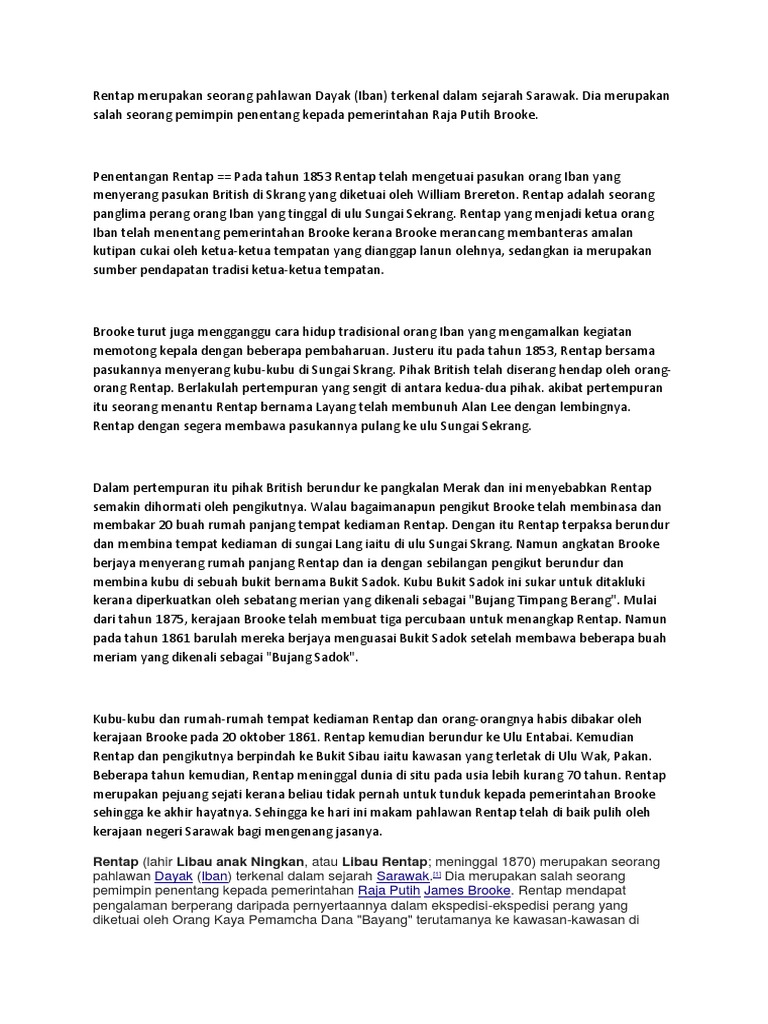 Rentap merupakan seorang pahlawan Dayak (Iban) terkenal dalam sejarah Sarawak. Dia merupakan salah seorang pemimpin penentang kepada pemerintahan Raja Putih Brooke.

Penentangan Rentap == Pada tahun 1853 Rentap telah mengetuai pasukan orang Iban yang menyerang pasukan British di Skrang yang diketuai oleh William Brereton. Rentap adalah seorang panglima perang orang Iban yang tinggal di ulu Sungai Sekrang. Rentap yang menjadi ketua orang Iban telah menentang pemerintahan Brooke kerana Brooke merancang membanteras amalan kutipan cukai oleh ketua-ketua tempatan yang dianggap lanun olehnya, sedangkan ia merupakan sumber pendapatan tradisi ketua-ketua tempatan.

Brooke turut juga mengganggu cara hidup tradisional orang Iban yang mengamalkan kegiatan memotong kepala dengan beberapa pembaharuan. Justeru itu pada tahun 1853, Rentap bersama pasukannya menyerang kubu-kubu di Sungai Skrang. Pihak British telah diserang hendap oleh orang-orang Rentap. Berlakulah pertempuran yang sengit di antara kedua-dua pihak. akibat pertempuran itu seorang menantu Rentap bernama Layang telah membunuh Alan Lee dengan lembingnya. Rentap dengan segera membawa pasukannya pulang ke ulu Sungai Sekrang.

Dalam pertempuran itu pihak British berundur ke pangkalan Merak dan ini menyebabkan Rentap semakin dihormati oleh pengikutnya. Walau bagaimanapun pengikut Brooke telah membinasa dan membakar 20 buah rumah panjang tempat kediaman Rentap. Dengan itu Rentap terpaksa berundur dan membina tempat kediaman di sungai Lang iaitu di ulu Sungai Skrang. Namun angkatan Brooke berjaya menyerang rumah panjang Rentap dan ia dengan sebilangan pengikut berundur dan membina kubu di sebuah bukit bernama Bukit Sadok. Kubu Bukit Sadok ini sukar untuk ditakluki kerana diperkuatkan oleh sebatang merian yang dikenali sebagai "Bujang Timpang Berang". Mulai dari tahun 1875, kerajaan Brooke telah membuat tiga percubaan untuk menangkap Rentap. Namun pada tahun 1861 barulah mereka berjaya menguasai Bukit Sadok setelah membawa beberapa buah meriam yang dikenali sebagai "Bujang Sadok".

Kubu-kubu dan rumah-rumah tempat kediaman Rentap dan orang-orangnya habis dibakar oleh kerajaan Brooke pada 20 oktober 1861. Rentap kemudian berundur ke Ulu Entabai. Kemudian Rentap dan pengikutnya berpindah ke Bukit Sibau iaitu kawasan yang terletak di Ulu Wak, Pakan. Beberapa tahun kemudian, Rentap meninggal dunia di situ pada usia lebih kurang 70 tahun. Rentap merupakan pejuang sejati kerana beliau tidak pernah untuk tunduk kepada pemerintahan Brooke sehingga ke akhir hayatnya. Sehingga ke hari ini makam pahlawan Rentap telah di baik pulih oleh kerajaan negeri Sarawak bagi mengenang jasanya.

Rentap (lahir Libau anak Ningkan, atau Libau Rentap; meninggal 1870) merupakan seorang pahlawan Dayak (Iban) terkenal dalam sejarah Sarawak.[1] Dia merupakan salah seorang pemimpin penentang kepada pemerintahan Raja Putih James Brooke. Rentap mendapat pengalaman berperang daripada pernyertaannya dalam ekspedisi-ekspedisi perang yang diketuai oleh Orang Kaya Pemamcha Dana "Bayang" terutamanya ke kawasan-kawasan di